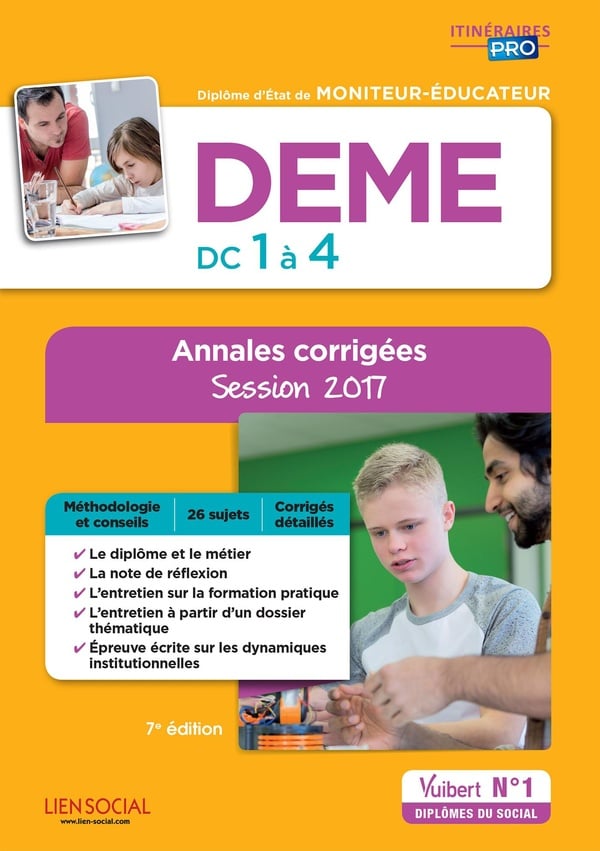 ITINÉRAIRES
PRO

Diplôme d'État de MONITEUR-ÉDUCATEUR

DEME
DC 1 à 4

Annales corrigées
Session 2017

Méthodologie et conseils
26 sujets
Corrigés détaillés

✔ Le diplôme et le métier
✔ La note de réflexion
✔ L'entretien sur la formation pratique
✔ L'entretien à partir d'un dossier thématique
✔ Épreuve écrite sur les dynamiques institutionnelles

7e édition

LIEN SOCIAL
www.lien-social.com

Vuibert N°1
DIPLÔMES DU SOCIAL